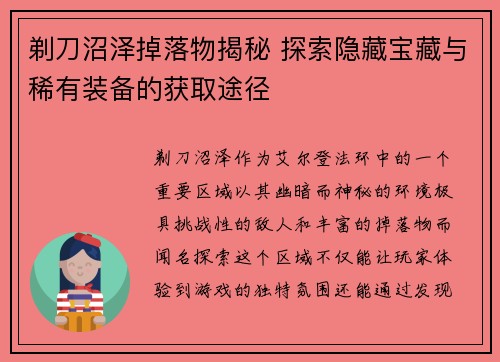 剃刀沼泽掉落物揭秘 探索隐藏宝藏与稀有装备的获取途径

剃刀沼泽作为艾尔登法环中的一个重要区域以其幽暗而神秘的环境极具挑战性的敌人和丰富的掉落物而闻名探索这个区域不仅能让玩家体验到游戏的独特氛围还能通过发现